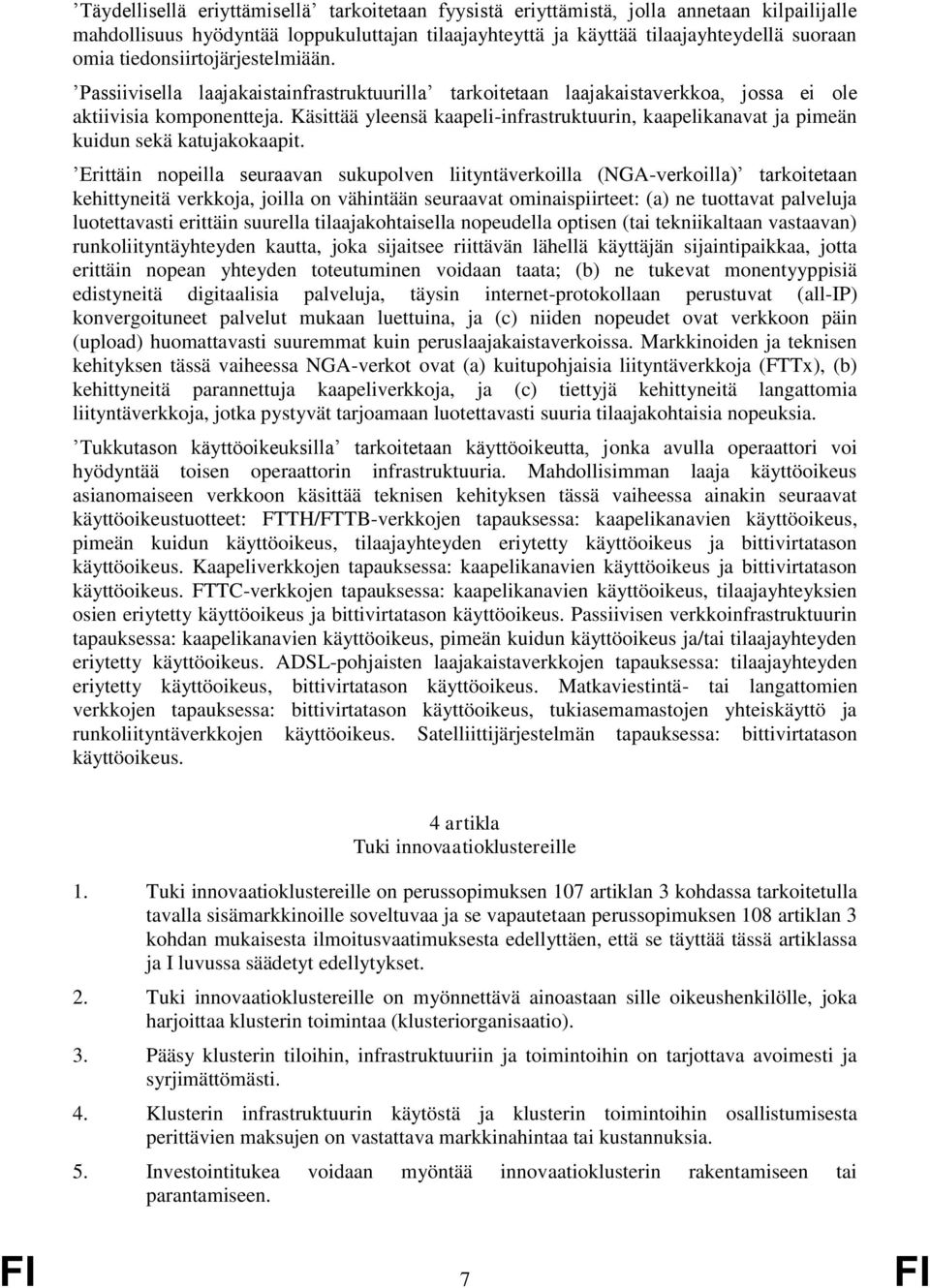 ’Täydellisellä eriyttämisellä’ tarkoitetaan fyysistä eriyttämistä, jolla annetaan kilpailijalle mahdollisuus hyödyntää loppukuluttajan tilaajayhteyttä ja käyttää tilaajayhteydellä suoraan omia tiedonsiirtojärjestelmiään.

’Passiivisella laajakaistainfrastruktuurilla’ tarkoitetaan laajakaistaverkkoa, jossa ei ole aktiivisia komponentteja. Käsittää yleensä kaapeli-infrastruktuurin, kaapelikanavat ja pimeän kuidun sekä katujakokaapit.

’Erittäin nopeilla seuraavan sukupolven liityntäverkoilla (NGA-verkoilla)’ tarkoitetaan kehittyneitä verkkoja, joilla on vähintään seuraavat ominaispiirteet: (a) ne tuottavat palveluja luotettavasti erittäin suurella tilaajakohtaisella nopeudella optisen (tai tekniikaltaan vastaavan) runkoliityntäyhteyden kautta, joka sijaitsee riittävän lähellä käyttäjän sijaintipaikkaa, jotta erittäin nopean yhteyden toteutuminen voidaan taata; (b) ne tukevat monentyyppisiä edistyneitä digitaalisia palveluja, täysin internet-protokollaan perustuvat (all-IP) konvergoituneet palvelut mukaan luettuina, ja (c) niiden nopeudet ovat verkkoon päin (upload) huomattavasti suuremmat kuin peruslaajakaistaverkoissa. Markkinoiden ja teknisen kehityksen tässä vaiheessa NGA-verkot ovat (a) kuitupohjaisia liityntäverkkoja (FTTx), (b) kehittyneitä parannettuja kaapeliverkkoja, ja (c) tiettyjä kehittyneitä langattomia liityntäverkkoja, jotka pystyvät tarjoamaan luotettavasti suuria tilaajakohtaisia nopeuksia.

’Tukkutason käyttöoikeuksilla’ tarkoitetaan käyttöoikeutta, jonka avulla operaattori voi hyödyntää toisen operaattorin infrastruktuuria. Mahdollisimman laaja käyttöoikeus asianomaiseen verkkoon käsittää teknisen kehityksen tässä vaiheessa ainakin seuraavat käyttöoikeustuotteet: FTTH/FTTB-verkkojen tapauksessa: kaapelikanavien käyttöoikeus, pimeän kuidun käyttöoikeus, tilaajayhteyden eriytetty käyttöoikeus ja bittivirtatason käyttöoikeus. Kaapeliverkkojen tapauksessa: kaapelikanavien käyttöoikeus ja bittivirtatason käyttöoikeus. FTTC-verkkojen tapauksessa: kaapelikanavien käyttöoikeus, tilaajayhteyksien osien eriytetty käyttöoikeus ja bittivirtatason käyttöoikeus. Passiivisen verkkoinfrastruktuurin tapauksessa: kaapelikanavien käyttöoikeus, pimeän kuidun käyttöoikeus ja/tai tilaajayhteyden eriytetty käyttöoikeus. ADSL-pohjaisten laajakaistaverkkojen tapauksessa: tilaajayhteyden eriytetty käyttöoikeus, bittivirtatason käyttöoikeus. Matkaviestintä- tai langattomien verkkojen tapauksessa: bittivirtatason käyttöoikeus, tukiasemamastojen yhteiskäyttö ja runkoliityntäverkkojen käyttöoikeus. Satelliittijärjestelmän tapauksessa: bittivirtatason käyttöoikeus.

4 artikla
Tuki innovaatioklustereille

1. Tuki innovaatioklustereille on perussopimuksen 107 artiklan 3 kohdassa tarkoitetulla tavalla sisämarkkinoille soveltuvaa ja se vapautetaan perussopimuksen 108 artiklan 3 kohdan mukaisesta ilmoitusvaatimuksesta edellyttäen, että se täyttää tässä artiklassa ja I luvussa säädetyt edellytykset.

2. Tuki innovaatioklustereille on myönnettävä ainoastaan sille oikeushenkilölle, joka harjoittaa klusterin toimintaa (klusteriorganisaatio).

3. Pääsy klusterin tiloihin, infrastruktuuriin ja toimintoihin on tarjottava avoimesti ja syrjimättömästi.

4. Klusterin infrastruktuurin käytöstä ja klusterin toimintoihin osallistumisesta perittävien maksujen on vastattava markkinahintaa tai kustannuksia.

5. Investointitukea voidaan myöntää innovaatioklusterin rakentamiseen tai parantamiseen.

FI 7 FI